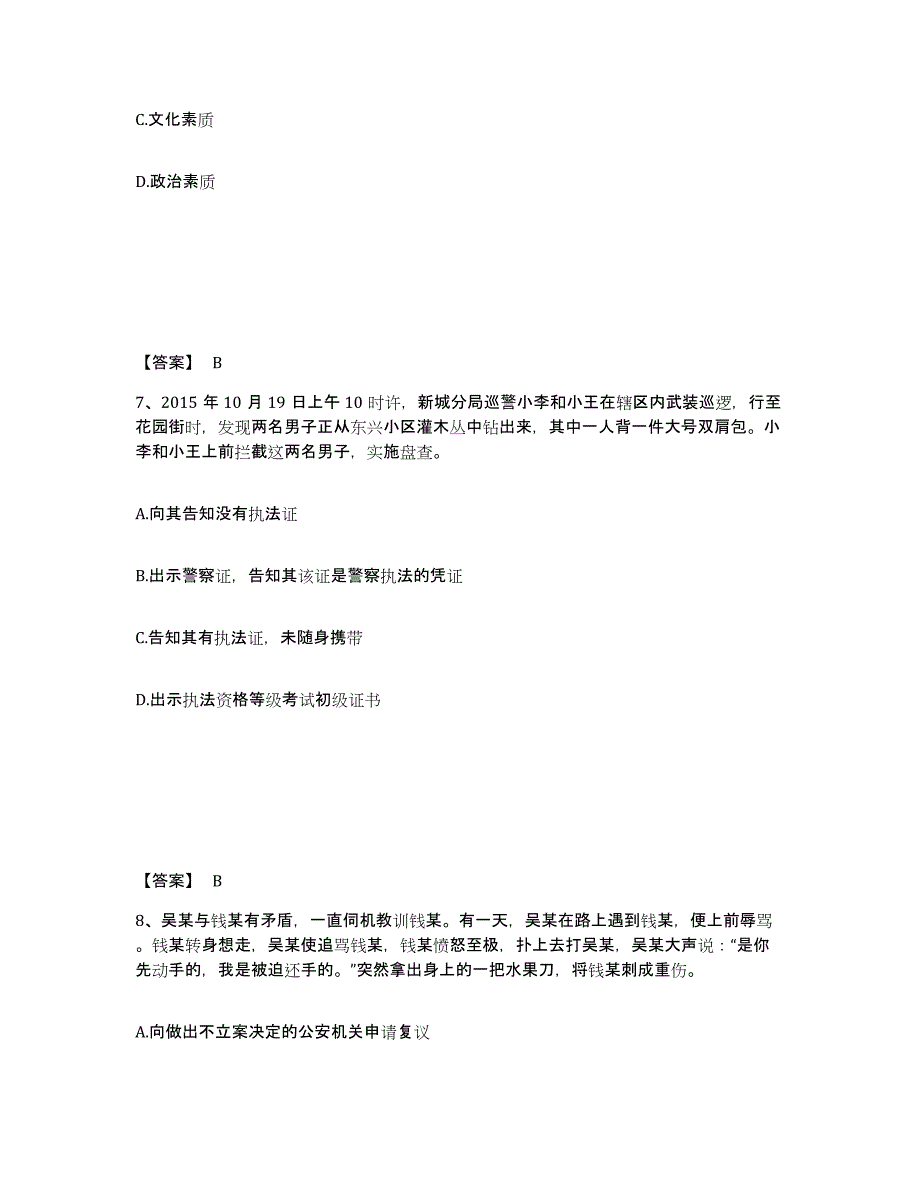 C.文化素质

D.政治素质

【答案】 B

7、2015 年 10 月 19 日上午 10 时许，新城分局巡警小李和小王在辖区内武装巡逻，行至花园街时，发现两名男子正从东兴小区灌木丛中钻出来，其中一人背一件大号双肩包。小李和小王上前拦截这两名男子，实施盘查。

A.向其告知没有执法证

B.出示警察证，告知其该证是警察执法的凭证

C.告知其有执法证，未随身携带

D.出示执法资格等级考试初级证书

【答案】 B

8、吴某与钱某有矛盾，一直伺机教训钱某。有一天，吴某在路上遇到钱某，便上前辱骂。钱某转身想走，吴某使追骂钱某，钱某愤怒至极，扑上去打吴某，吴某大声说：“是你先动手的，我是被迫还手的。”突然拿出身上的一把水果刀，将钱某刺成重伤。

A.向做出不立案决定的公安机关申请复议